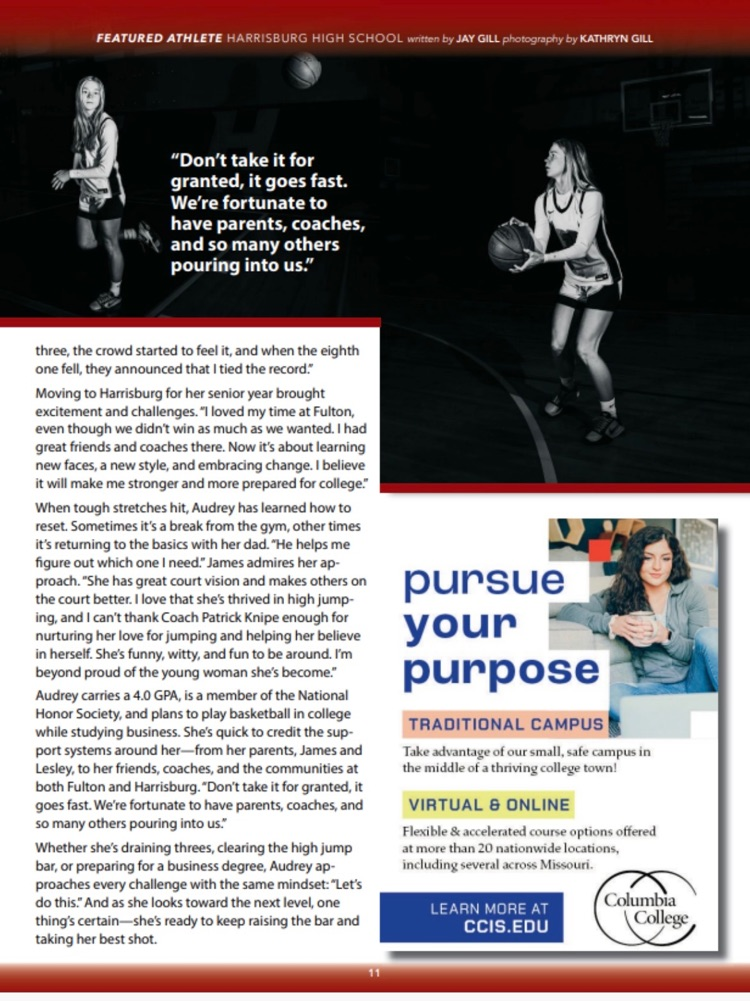 FEATURED ATHLETE HARRISBURG HIGH SCHOOL written by JAY GILL photography by KATHRYN GILL

"Don't take it for granted, it goes fast. We're fortunate to have parents, coaches, and so many others pouring into us."

three, the crowd started to feel it, and when the eighth one fell, they announced that I tied the record."

Moving to Harrisburg for her senior year brought excitement and challenges. "I loved my time at Fulton, even though we didn't win as much as we wanted. I had great friends and coaches there. Now it's about learning new faces, a new style, and embracing change. I believe it will make me stronger and more prepared for college."

When tough stretches hit, Audrey has learned how to reset. Sometimes it's a break from the gym, other times it's returning to the basics with her dad. "He helps me figure out which one I need." James admires her approach. "She has great court vision and makes others on the court better. I love that she's thrived in high jumping, and I can't thank Coach Patrick Knipe enough for nurturing her love for jumping and helping her believe in herself. She's funny, witty, and fun to be around. I'm beyond proud of the young woman she's become."

Audrey carries a 4.0 GPA, is a member of the National Honor Society, and plans to play basketball in college while studying business. She's quick to credit the support systems around her—from her parents, James and Lesley, to her friends, coaches, and the communities at both Fulton and Harrisburg. "Don't take it for granted, it goes fast. We're fortunate to have parents, coaches, and so many others pouring into us."

Whether she's draining threes, clearing the high jump bar, or preparing for a business degree, Audrey approaches every challenge with the same mindset: "Let's do this." And as she looks toward the next level, one thing's certain—she's ready to keep raising the bar and taking her best shot.

pursue your purpose

TRADITIONAL CAMPUS

Take advantage of our small, safe campus in the middle of a thriving college town!

VIRTUAL & ONLINE

Flexible & accelerated course options offered at more than 20 nationwide locations, including several across Missouri.

LEARN MORE AT CCIS.EDU

Columbia College

11